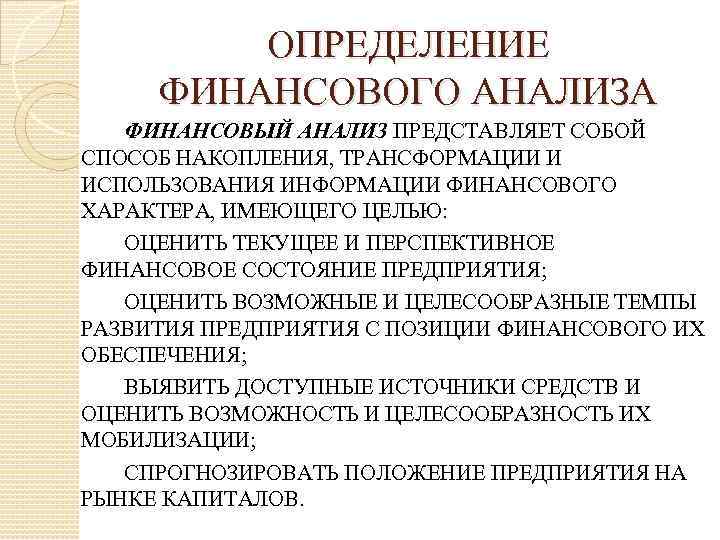 ОПРЕДЕЛЕНИЕ ФИНАНСОВОГО АНАЛИЗА

ФИНАНСОВЫЙ АНАЛИЗ ПРЕДСТАВЛЯЕТ СОБОЙ СПОСОБ НАКОПЛЕНИЯ, ТРАНСФОРМАЦИИ И ИСПОЛЬЗОВАНИЯ ИНФОРМАЦИИ ФИНАНСОВОГО ХАРАКТЕРА, ИМЕЮЩЕГО ЦЕЛЬЮ:

ОЦЕНИТЬ ТЕКУЩЕЕ И ПЕРСПЕКТИВНОЕ ФИНАНСОВОЕ СОСТОЯНИЕ ПРЕДПРИЯТИЯ;

ОЦЕНИТЬ ВОЗМОЖНЫЕ И ЦЕЛЕСООБРАЗНЫЕ ТЕМПЫ РАЗВИТИЯ ПРЕДПРИЯТИЯ С ПОЗИЦИИ ФИНАНСОВОГО ИХ ОБЕСПЕЧЕНИЯ;

ВЫЯВИТЬ ДОСТУПНЫЕ ИСТОЧНИКИ СРЕДСТВ И ОЦЕНИТЬ ВОЗМОЖНОСТЬ И ЦЕЛЕСООБРАЗНОСТЬ ИХ МОБИЛИЗАЦИИ;

СПРОГНОЗИРОВАТЬ ПОЛОЖЕНИЕ ПРЕДПРИЯТИЯ НА РЫНКЕ КАПИТАЛОВ.